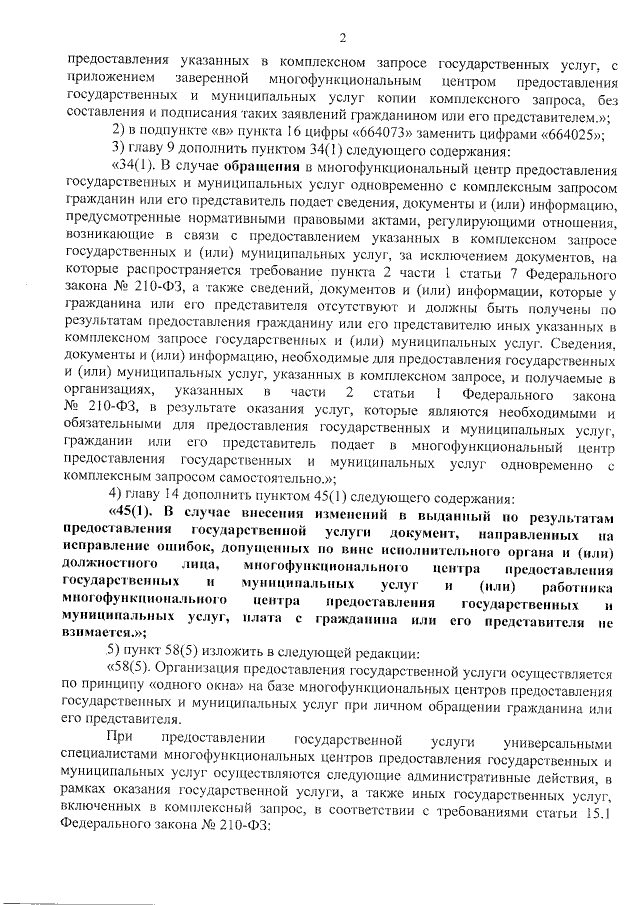 2

предоставления указанных в комплексном запросе государственных услуг, с приложением заверенной многофункциональным центром предоставления государственных и муниципальных услуг копии комплексного запроса, без составления и подписания таких заявлений гражданином или его представителем.»;

2) в подпункте «в» пункта 16 цифры «664073» заменить цифрами «664025»;

3) главу 9 дополнить пунктом 34(1) следующего содержания:

«34(1). В случае обращения в многофункциональный центр предоставления государственных и муниципальных услуг одновременно с комплексным запросом гражданин или его представитель подает сведения, документы и (или) информацию, предусмотренные нормативными правовыми актами, регулирующими отношения, возникающие в связи с предоставлением указанных в комплексном запросе государственных и (или) муниципальных услуг, за исключением документов, на которые распространяется требование пункта 2 части 1 статьи 7 Федерального закона № 210-ФЗ, а также сведений, документов и (или) информации, которые у гражданина или его представителя отсутствуют и должны быть получены по результатам предоставления гражданину или его представителю иных указанных в комплексном запросе государственных и (или) муниципальных услуг. Сведения, документы и (или) информацию, необходимые для предоставления государственных и (или) муниципальных услуг, указанных в комплексном запросе, и получаемые в организациях, указанных в части 2 статьи 1 Федерального закона № 210-ФЗ, в результате оказания услуг, которые являются необходимыми и обязательными для предоставления государственных и муниципальных услуг, гражданин или его представитель подает в многофункциональный центр предоставления государственных и муниципальных услуг одновременно с комплексным запросом самостоятельно.»;

4) главу 14 дополнить пунктом 45(1) следующего содержания:

«45(1). В случае внесения изменений в выданный по результатам предоставления государственной услуги документ, направленных на исправление ошибок, допущенных по вине исполнительного органа и (или) должностного лица, многофункционального центра предоставления государственных и муниципальных услуг и (или) работника многофункционального центра предоставления государственных и муниципальных услуг, плата с гражданина или его представителя не взимается.»;

5) пункт 58(5) изложить в следующей редакции:

«58(5). Организация предоставления государственной услуги осуществляется по принципу «одного окна» на базе многофункциональных центров предоставления государственных и муниципальных услуг при личном обращении гражданина или его представителя.

При предоставлении государственной услуги универсальными специалистами многофункциональных центров предоставления государственных и муниципальных услуг осуществляются следующие административные действия, в рамках оказания государственной услуги, а также иных государственных услуг, включенных в комплексный запрос, в соответствии с требованиями статьи 15.1 Федерального закона № 210-ФЗ: